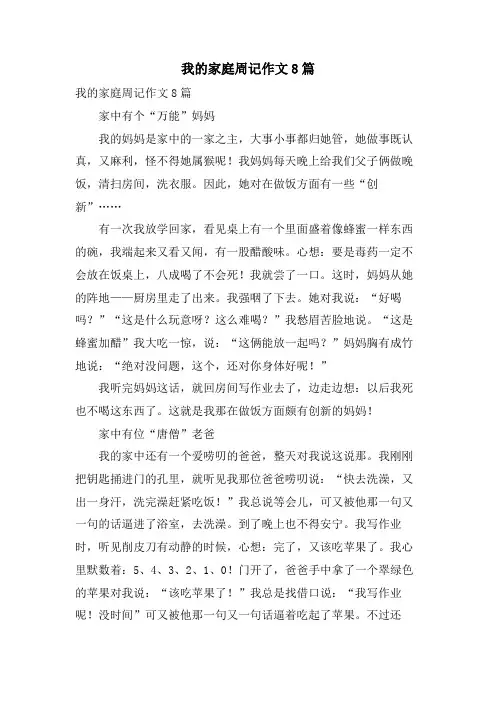 我的家庭周记作文8篇

我的家庭周记作文8篇

家中有个“万能”妈妈

我的妈妈是家中的一家之主，大事小事都归她管，她做事既认真，又麻利，怪不得她属猴呢！我妈妈每天晚上给我们父子俩做晚饭，清扫房间，洗衣服。因此，她对在做饭方面有一些“创新”……

有一次我放学回家，看见桌上有一个里面盛着像蜂蜜一样东西的碗，我端起来又看又闻，有一股醋酸味。心想：要是毒药一定不会放在饭桌上，八成喝了不会死！我就尝了一口。这时，妈妈从她的阵地——厨房里走了出来。我强咽了下去。她对我说：“好喝吗？”“这是什么玩意呀？这么难喝？”我愁眉苦脸地说。“这是蜂蜜加醋”我大吃一惊，说：“这俩能放一起吗？”妈妈胸有成竹地说：“绝对没问题，这个，还对你身体好呢！”

我听完妈妈这话，就回房间写作业去了，边走边想：以后我死也不喝这东西了。这就是我那在做饭方面颇有创新的妈妈！

家中有位“唐僧”老爸

我的家中还有一个爱唠叨的爸爸，整天对我说这说那。我刚刚把钥匙插进门的孔里，就听见我那位爸爸唠叨说：“快去洗澡，又出一身汗，洗完澡赶紧吃饭！”我总说等会儿，可又被他那一句又一句的话逼进了浴室，去洗澡。到了晚上也不得安宁。我写作业时，听见削皮刀有动静的时候，心想：完了，又该吃苹果了。我心里默数着：5、4、3、2、1、0！门开了，爸爸手中拿了一个翠绿色的苹果对我说：“该吃苹果了！”我总是找借口说：“我写作业呢！没时间”可又被他那一句又一句话逼着吃起了苹果。不过还